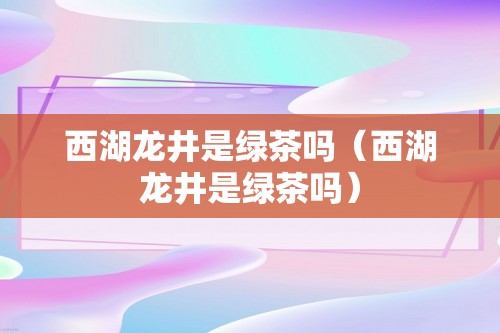 西湖龙井是绿茶吗（西湖龙井是绿茶吗）